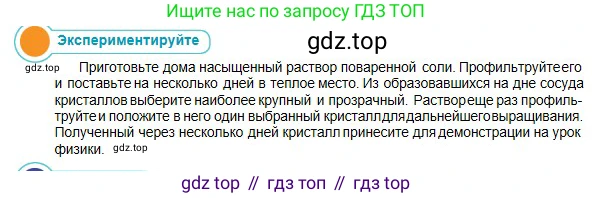 Ищите нас по запросу ГДЗ ТОП

Экспериментируйте

gdz.top

gdz.top Приготовьте дома насыщенный раствор поваренной соли. Профильтруйте его и поставьте на несколько дней в теплое место. Из образовавшихся на дне сосуда кристаллов выберите наиболее крупный и прозрачный. Раствор еще раз профильтруйте и положите в него один выбранный кристалл для дальнейшего выращивания. Полученный через несколько дней кристалл принесите для демонстрации на урок физики. gdz.top

gdz top // гдз топ // гдз top